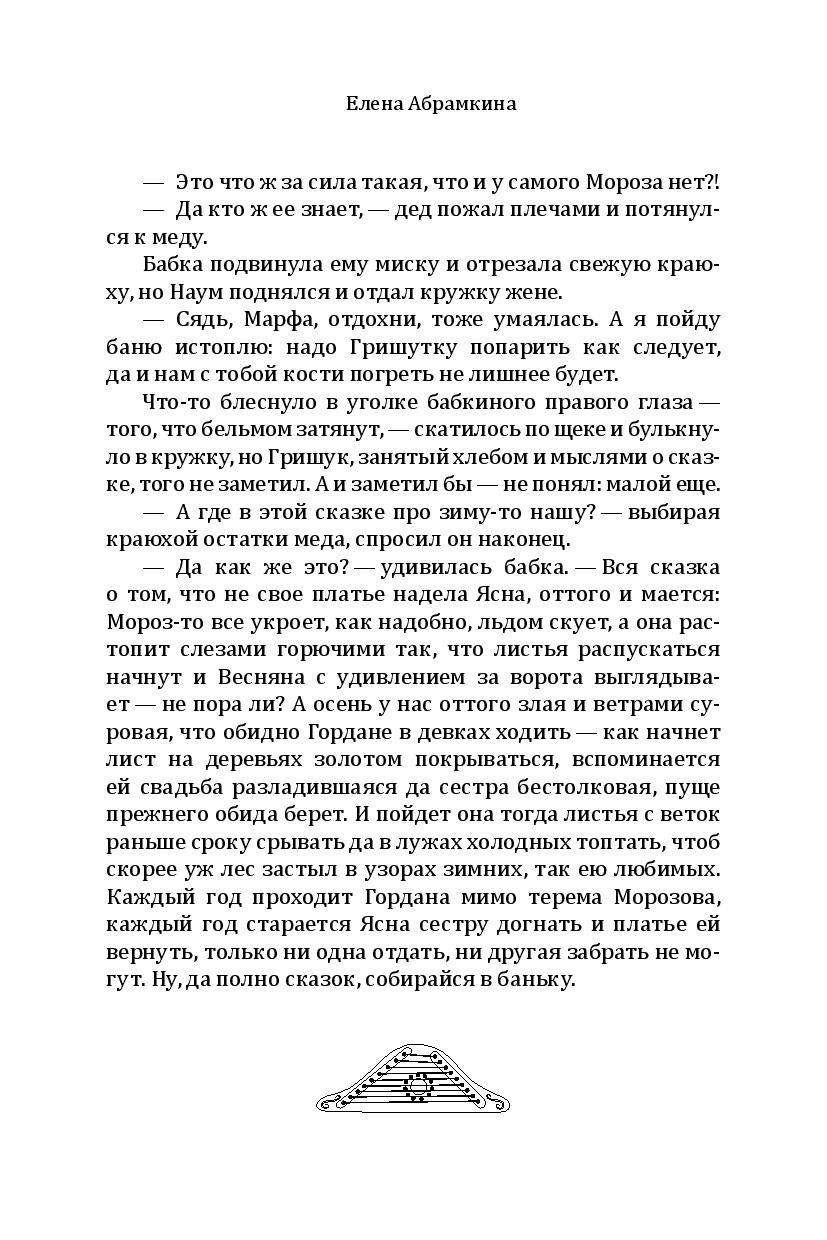 Елена Абрамкина

— Это что ж за сила такая, что и у самого Мороза нет?!

— Да кто ж ее знает, — дед пожал плечами и потянулся к меду.

Бабка подвинула ему миску и отрезала свежую краюху, но Наум поднялся и отдал кружку жене.

— Сядь, Марфа, отдохни, тоже умаялась. А я пойду баню истоплю: надо Гришутку попарить как следует, да и нам с тобой кости погреть не лишнее будет.

Что-то блеснуло в уголке бабкиного правого глаза — того, что бельмом затянут, — скатилось по щеке и булькнуло в кружку, но Гришук, занятый хлебом и мыслями о сказке, того не заметил. А и заметил бы — не понял: малой еще.

— А где в этой сказке про зиму-то нашу? — выбирая краюхой остатки меда, спросил он наконец.

— Да как же это? — удивилась бабка. — Вся сказка о том, что не свое платье надела Ясна, оттого и мается: Мороз-то все укроет, как надобно, льдом скует, а она растопит слезами горючими так, что листья распускаться начнут и Весняна с удивлением за ворота выглядывает — не пора ли? А осень у нас оттого злая и ветрами суровая, что обидно Гордане в девках ходить — как начнет лист на деревьях золотом покрываться, вспоминается ей свадьба разладившаяся да сестра бестолковая, пуще прежнего обида берет. И пойдет она тогда листья с веток раньше сроку срывать да в лужах холодных топтать, чтоб скорее уж лес застыл в узорах зимних, так ею любимых. Каждый год проходит Гордана мимо терема Морозова, каждый год старается Ясна сестру догнать и платье ей вернуть, только ни одна отдать, ни другая забрать не могут. Ну, да полно сказок, собирайся в баньку.